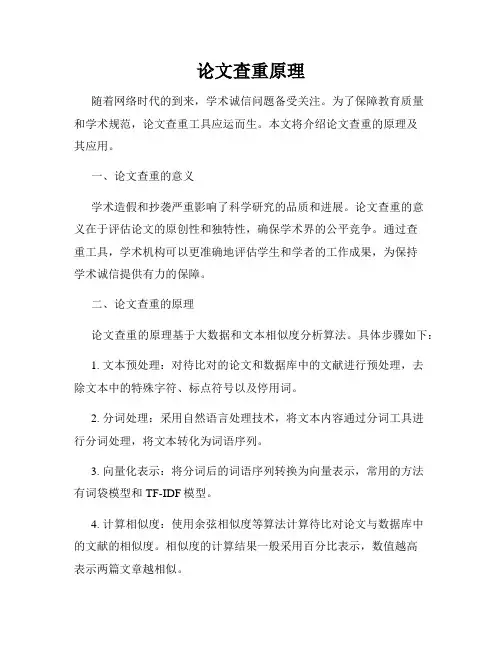 论文查重原理

随着网络时代的到来，学术诚信问题备受关注。为了保障教育质量和学术规范，论文查重工具应运而生。本文将介绍论文查重的原理及其应用。

一、论文查重的意义

学术造假和抄袭严重影响了科学研究的品质和进展。论文查重的意义在于评估论文的原创性和独特性，确保学术界的公平竞争。通过查重工具，学术机构可以更准确地评估学生和学者的工作成果，为保持学术诚信提供有力的保障。

二、论文查重的原理

论文查重的原理基于大数据和文本相似度分析算法。具体步骤如下：

1. 文本预处理：对待比对的论文和数据库中的文献进行预处理，去除文本中的特殊字符、标点符号以及停用词。

2. 分词处理：采用自然语言处理技术，将文本内容通过分词工具进行分词处理，将文本转化为词语序列。

3. 向量化表示：将分词后的词语序列转换为向量表示，常用的方法有词袋模型和 TF-IDF 模型。

4. 计算相似度：使用余弦相似度等算法计算待比对论文与数据库中的文献的相似度。相似度的计算结果一般采用百分比表示，数值越高表示两篇文章越相似。